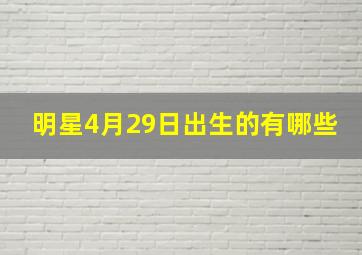 明星4月29日出生的有哪些